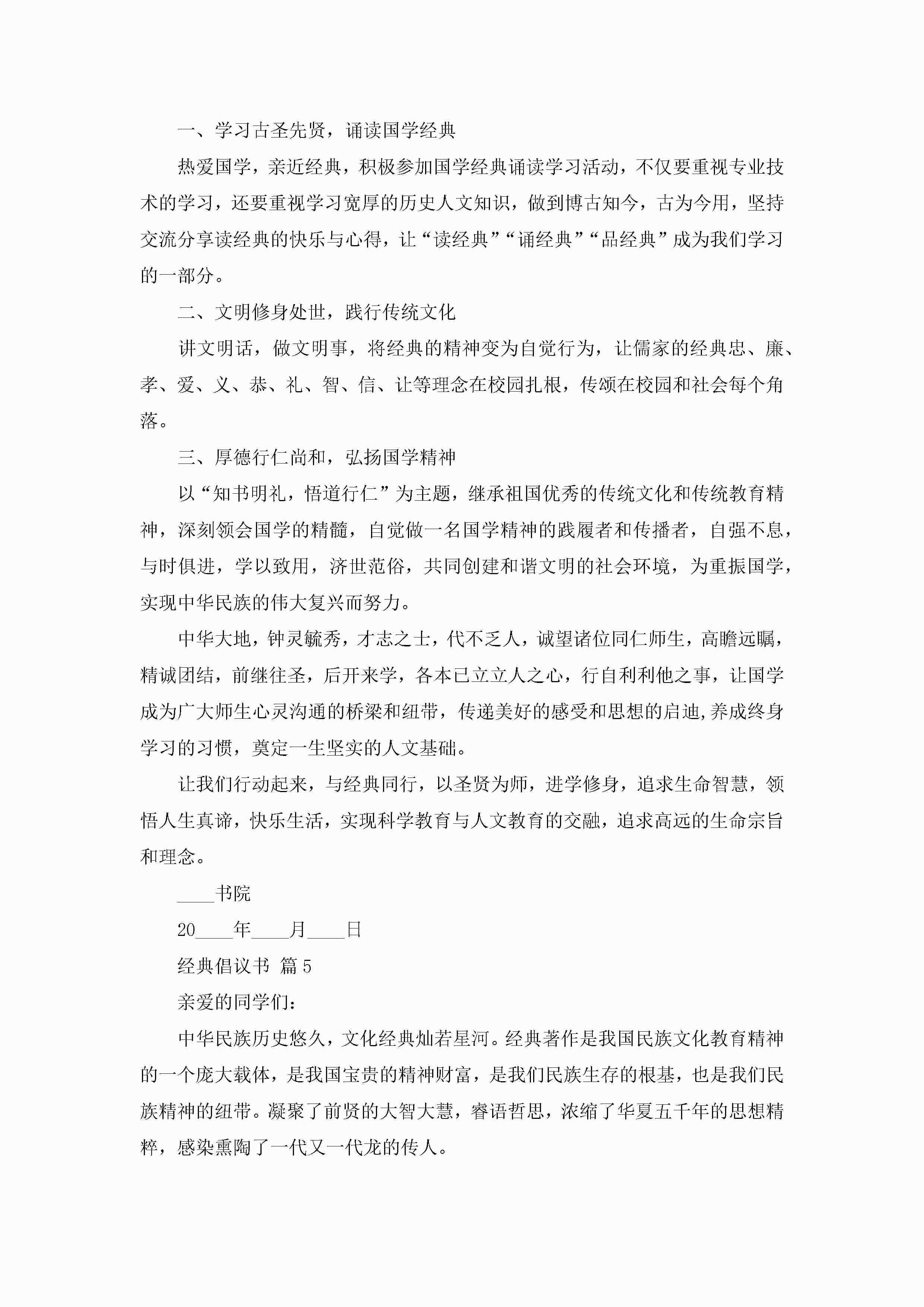 一、学习古圣先贤，诵读国学经典

热爱国学，亲近经典，积极参加国学经典诵读学习活动，不仅要重视专业技术的学习，还要重视学习宽厚的历史人文知识，做到博古知今，古为今用，坚持交流分享读经典的快乐与心得，让“读经典”“诵经典”“品经典”成为我们学习的一部分。

二、文明修身处世，践行传统文化

讲文明话，做文明事，将经典的精神变为自觉行为，让儒家的经典忠、廉、孝、爱、义、恭、礼、智、信、让等理念在校园扎根，传颂在校园和社会每个角落。

三、厚德行仁尚和，弘扬国学精神

以“知书明礼，悟道行仁”为主题，继承祖国优秀的传统文化和传统教育精神，深刻领会国学的精髓，自觉做一名国学精神的践履者和传播者，自强不息，与时俱进，学以致用，济世范俗，共同创建和谐文明的社会环境，为重振国学，实现中华民族的伟大复兴而努力。

中华大地，钟灵毓秀，才志之士，代不乏人，诚望诸位同仁师生，高瞻远瞩，精诚团结，前继往圣，后开来学，各本已立立人之心，行自利利他之事，让国学成为广大师生心灵沟通的桥梁和纽带，传递美好的感受和思想的启迪,养成终身学习的习惯，奠定一生坚实的人文基础。

让我们行动起来，与经典同行，以圣贤为师，进学修身，追求生命智慧，领悟人生真谛，快乐生活，实现科学教育与人文教育的交融，追求高远的生命宗旨和理念。

____书院

20____年____月____日

经典倡议书 篇5

亲爱的同学们：

中华民族历史悠久，文化经典灿若星河。经典著作是我国民族文化教育精神的一个庞大载体，是我国宝贵的精神财富，是我们民族生存的根基，也是我们民族精神的纽带。凝聚了前贤的大智大慧，睿语哲思，浓缩了华夏五千年的思想精粹，感染熏陶了一代又一代龙的传人。